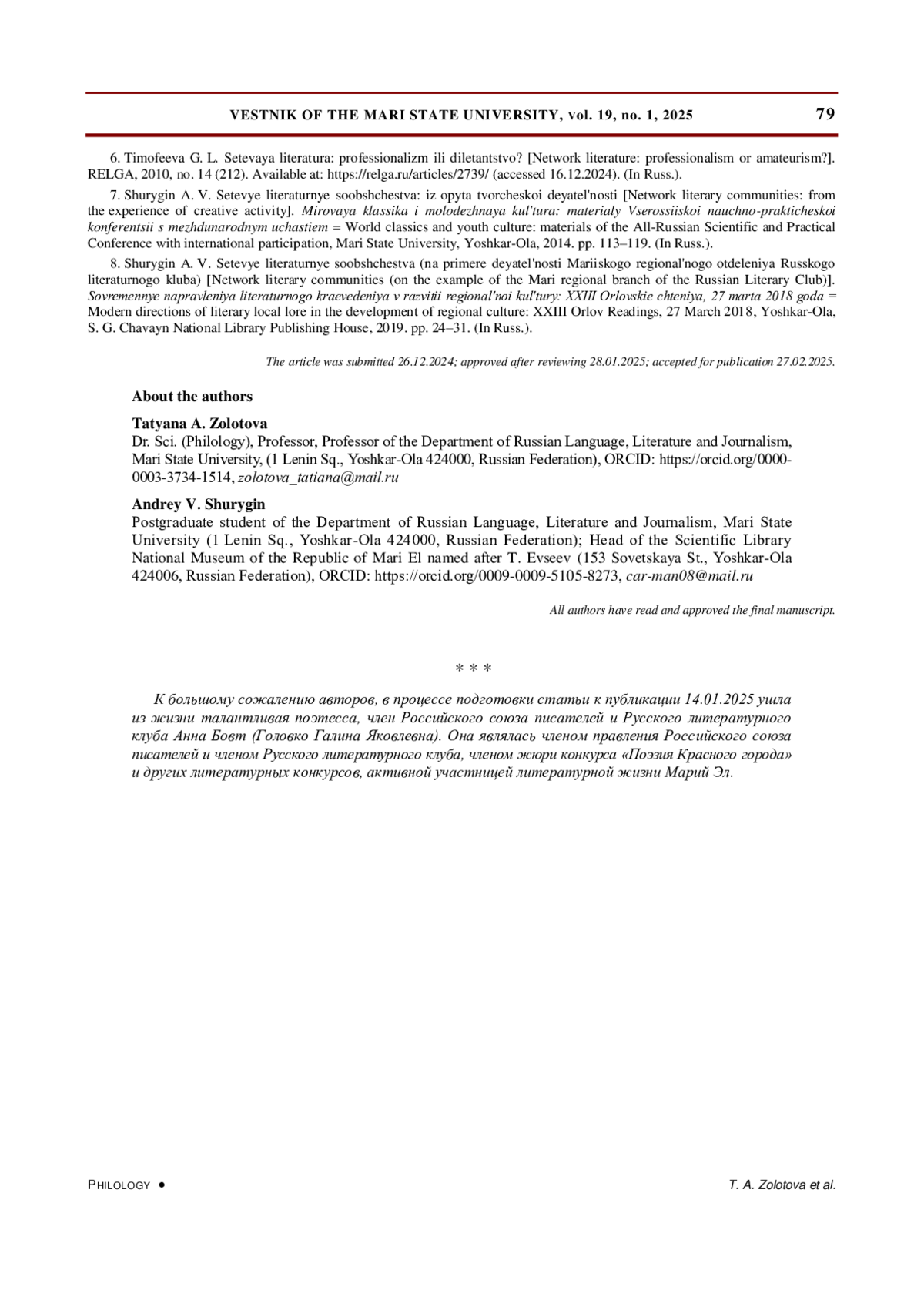 VESTNIK OF THE MARI STATE UNIVERSITY, vol. 19, no. 1, 2025 79

6. Timofeeva G. L. Setevaya literatura: professionalizm ili diletantstvo? [Network literature: professionalism or amateurism?]. RELGA, 2010, no. 14 (212). Available at: https://relga.ru/articles/2739/ (accessed 16.12.2024). (In Russ.).

7. Shurygin A. V. Setevye literaturnye soobshchestva: iz opyta tvorcheskoi deyatel'nosti [Network literary communities: from the experience of creative activity]. Mirovaya klassika i molodezhnaya kul'tura: materialy Vserossiiskoi nauchno-prakticheskoi konferentsii s mezhdunarodnym uchastiem = World classics and youth culture: materials of the All-Russian Scientific and Practical Conference with international participation, Mari State University, Yoshkar-Ola, 2014. pp. 113–119. (In Russ.).

8. Shurygin A. V. Setevye literaturnye soobshchestva (na primere deyatel'nosti Mariiskogo regional'nogo otdeleniya Russkogo literaturnogo kluba) [Network literary communities (on the example of the Mari regional branch of the Russian Literary Club)]. Sovremennye napravleniya literaturnogo kraevedeniya v razvitii regional'noi kul'tury: XXIII Orlovskie chteniya, 27 marta 2018 goda = Modern directions of literary local lore in the development of regional culture: XXIII Orlov Readings, 27 March 2018, Yoshkar-Ola, S. G. Chavayn National Library Publishing House, 2019. pp. 24–31. (In Russ.).

The article was submitted 26.12.2024; approved after reviewing 28.01.2025; accepted for publication 27.02.2025.

About the authors

Tatyana A. Zolotova
Dr. Sci. (Philology), Professor, Professor of the Department of Russian Language, Literature and Journalism, Mari State University, (1 Lenin Sq., Yoshkar-Ola 424000, Russian Federation), ORCID: https://orcid.org/0000-0003-3734-1514, zolotova_tatiana@mail.ru

Andrey V. Shurygin
Postgraduate student of the Department of Russian Language, Literature and Journalism, Mari State University (1 Lenin Sq., Yoshkar-Ola 424000, Russian Federation); Head of the Scientific Library National Museum of the Republic of Mari El named after T. Evseev (153 Sovetskaya St., Yoshkar-Ola 424006, Russian Federation), ORCID: https://orcid.org/0009-0009-5105-8273, car-man08@mail.ru

All authors have read and approved the final manuscript.

* * *

К большому сожалению авторов, в процессе подготовки статьи к публикации 14.01.2025 ушла из жизни талантливая поэтесса, член Российского союза писателей и Русского литературного клуба Анна Бовт (Головко Галина Яковлевна). Она являлась членом правления Российского союза писателей и членом Русского литературного клуба, членом жюри конкурса «Поэзия Красного города» и других литературных конкурсов, активной участницей литературной жизни Марий Эл.

PHILOLOGY • T. A. Zolotova et al.